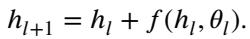 $h_{l+1} = h_l + f(h_l, \theta_l).$